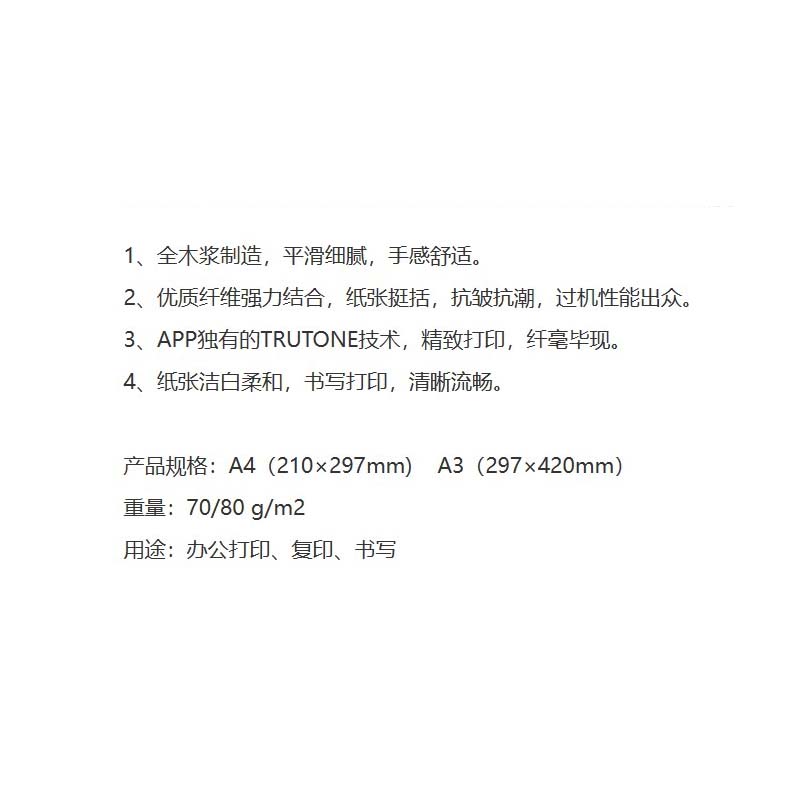 1、全木浆制造，平滑细腻，手感舒适。
2、优质纤维强力结合，纸张挺括，抗皱抗潮，过机性能出众。
3、APP独有的TRUTONE技术，精致打印，纤毫毕现。
4、纸张洁白柔和，书写打印，清晰流畅。

产品规格：A4（210×297mm） A3（297×420mm）
重量：70/80 g/m2
用途：办公打印、复印、书写